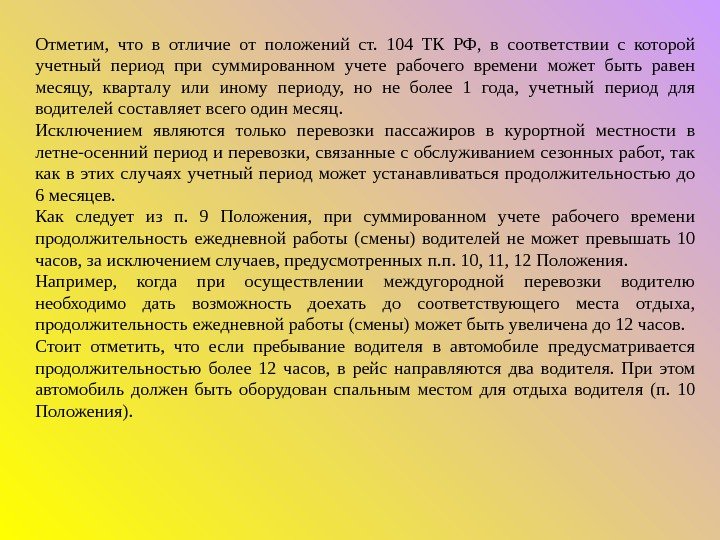 Отметим, что в отличие от положений ст. 104 ТК РФ, в соответствии с которой учетный период при суммированном учете рабочего времени может быть равен месяцу, кварталу или иному периоду, но не более 1 года, учетный период для водителей составляет всего один месяц.

Исключением являются только перевозки пассажиров в курортной местности в летне-осенний период и перевозки, связанные с обслуживанием сезонных работ, так как в этих случаях учетный период может устанавливаться продолжительностью до 6 месяцев.

Как следует из п. 9 Положения, при суммированном учете рабочего времени продолжительность ежедневной работы (смены) водителей не может превышать 10 часов, за исключением случаев, предусмотренных п.п. 10, 11, 12 Положения.

Например, когда при осуществлении междугородной перевозки водителю необходимо дать возможность доехать до соответствующего места отдыха, продолжительность ежедневной работы (смены) может быть увеличена до 12 часов.

Стоит отметить, что если пребывание водителя в автомобиле предусматривается продолжительностью более 12 часов, в рейс направляются два водителя. При этом автомобиль должен быть оборудован спальным местом для отдыха водителя (п. 10 Положения).